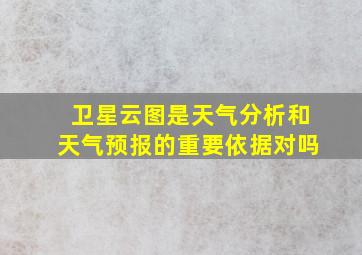 卫星云图是天气分析和天气预报的重要依据对吗